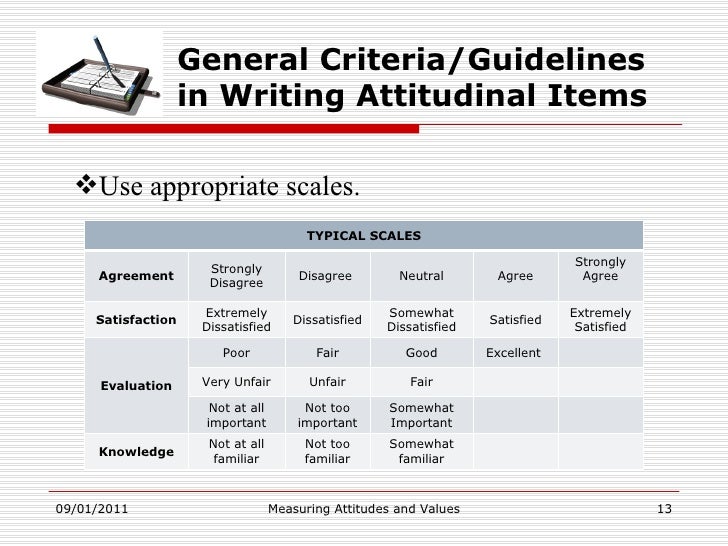 General Criteria/Guidelines in Writing Attitudinal Items

❖Use appropriate scales.

| TYPICAL SCALES | | | | | |
|---|---|---|---|---|---|
| Agreement | Strongly Disagree | Disagree | Neutral | Agree | Strongly Agree |
| Satisfaction | Extremely Dissatisfied | Dissatisfied | Somewhat Dissatisfied | Satisfied | Extremely Satisfied |
| Evaluation | Poor | Fair | Good | Excellent | |
| | Very Unfair | Unfair | Fair | | |
| | Not at all important | Not too important | Somewhat Important | | |
| Knowledge | Not at all familiar | Not too familiar | Somewhat familiar | | |

09/01/2011 Measuring Attitudes and Values 13